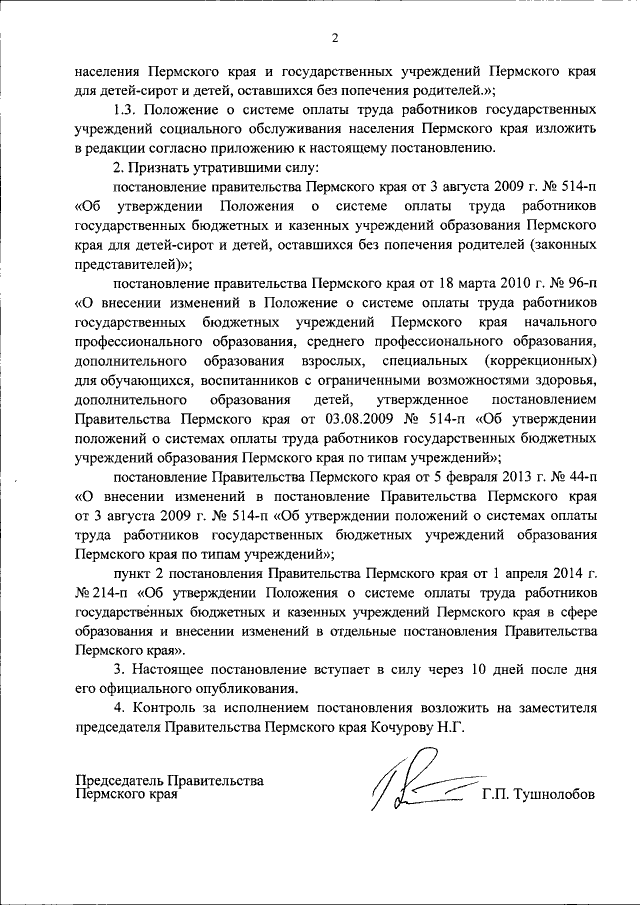 2

населения Пермского края и государственных учреждений Пермского края для детей-сирот и детей, оставшихся без попечения родителей.»;

1.3. Положение о системе оплаты труда работников государственных учреждений социального обслуживания населения Пермского края изложить в редакции согласно приложению к настоящему постановлению.

2. Признать утратившими силу:

постановление правительства Пермского края от 3 августа 2009 г. № 514-п «Об утверждении Положения о системе оплаты труда работников государственных бюджетных и казенных учреждений образования Пермского края для детей-сирот и детей, оставшихся без попечения родителей (законных представителей)»;

постановление правительства Пермского края от 18 марта 2010 г. № 96-п «О внесении изменений в Положение о системе оплаты труда работников государственных бюджетных учреждений Пермского края начального профессионального образования, среднего профессионального образования, дополнительного образования взрослых, специальных (коррекционных) для обучающихся, воспитанников с ограниченными возможностями здоровья, дополнительного образования детей, утвержденное постановлением Правительства Пермского края от 03.08.2009 № 514-п «Об утверждении положений о системах оплаты труда работников государственных бюджетных учреждений образования Пермского края по типам учреждений»;

постановление Правительства Пермского края от 5 февраля 2013 г. № 44-п «О внесении изменений в постановление Правительства Пермского края от 3 августа 2009 г. № 514-п «Об утверждении положений о системах оплаты труда работников государственных бюджетных учреждений образования Пермского края по типам учреждений»;

пункт 2 постановления Правительства Пермского края от 1 апреля 2014 г. № 214-п «Об утверждении Положения о системе оплаты труда работников государственных бюджетных и казенных учреждений Пермского края в сфере образования и внесении изменений в отдельные постановления Правительства Пермского края».

3. Настоящее постановление вступает в силу через 10 дней после дня его официального опубликования.

4. Контроль за исполнением постановления возложить на заместителя председателя Правительства Пермского края Кочурову Н.Г.

Председатель Правительства
Пермского края

Г.П. Тушнолобов